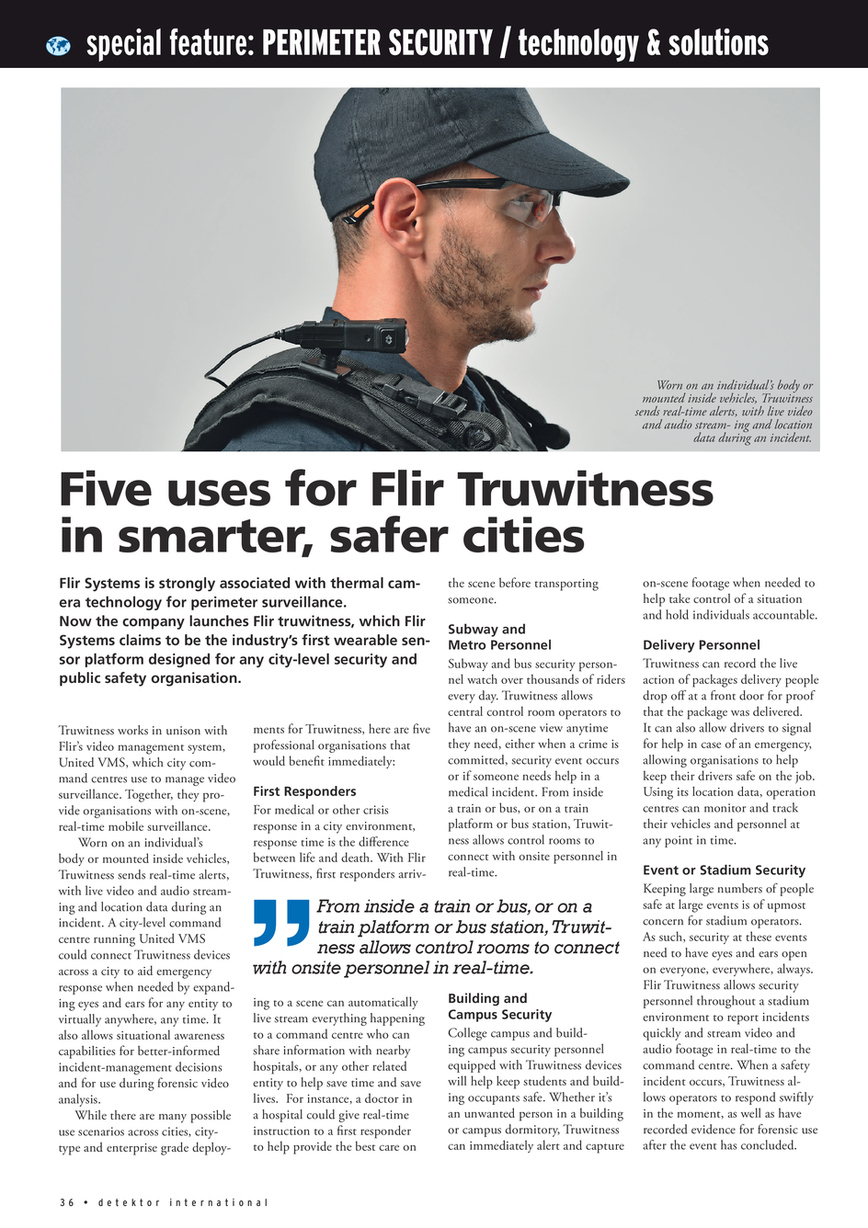 special feature: PERIMETER SECURITY / technology & solutions

Worn on an individual's body or mounted inside vehicles, Truwitness sends real-time alerts, with live video and audio stream- ing and location data during an incident.

Five uses for Flir Truwitness in smarter, safer cities

Flir Systems is strongly associated with thermal camera technology for perimeter surveillance.
Now the company launches Flir truwitness, which Flir Systems claims to be the industry's first wearable sensor platform designed for any city-level security and public safety organisation.

Truwitness works in unison with Flir's video management system, United VMS, which city command centres use to manage video surveillance. Together, they provide organisations with on-scene, real-time mobile surveillance.

Worn on an individual's body or mounted inside vehicles, Truwitness sends real-time alerts, with live video and audio streaming and location data during an incident. A city-level command centre running United VMS could connect Truwitness devices across a city to aid emergency response when needed by expanding eyes and ears for any entity to virtually anywhere, any time. It also allows situational awareness capabilities for better-informed incident-management decisions and for use during forensic video analysis.

While there are many possible use scenarios across cities, city-type and enterprise grade deployments for Truwitness, here are five professional organisations that would benefit immediately:

First Responders
For medical or other crisis response in a city environment, response time is the difference between life and death. With Flir Truwitness, first responders arriving to a scene can automatically live stream everything happening to a command centre who can share information with nearby hospitals, or any other related entity to help save time and save lives. For instance, a doctor in a hospital could give real-time instruction to a first responder to help provide the best care on the scene before transporting someone.

Subway and Metro Personnel
Subway and bus security personnel watch over thousands of riders every day. Truwitness allows central control room operators to have an on-scene view anytime they need, either when a crime is committed, security event occurs or if someone needs help in a medical incident. From inside a train or bus, or on a train platform or bus station, Truwitness allows control rooms to connect with onsite personnel in real-time.

From inside a train or bus, or on a train platform or bus station, Truwitness allows control rooms to connect with onsite personnel in real-time.

Building and Campus Security
College campus and building campus security personnel equipped with Truwitness devices will help keep students and building occupants safe. Whether it's an unwanted person in a building or campus dormitory, Truwitness can immediately alert and capture on-scene footage when needed to help take control of a situation and hold individuals accountable.

Delivery Personnel
Truwitness can record the live action of packages delivery people drop off at a front door for proof that the package was delivered. It can also allow drivers to signal for help in case of an emergency, allowing organisations to help keep their drivers safe on the job. Using its location data, operation centres can monitor and track their vehicles and personnel at any point in time.

Event or Stadium Security
Keeping large numbers of people safe at large events is of upmost concern for stadium operators. As such, security at these events need to have eyes and ears open on everyone, everywhere, always. Flir Truwitness allows security personnel throughout a stadium environment to report incidents quickly and stream video and audio footage in real-time to the command centre. When a safety incident occurs, Truwitness allows operators to respond swiftly in the moment, as well as have recorded evidence for forensic use after the event has concluded.

36 • detektor international